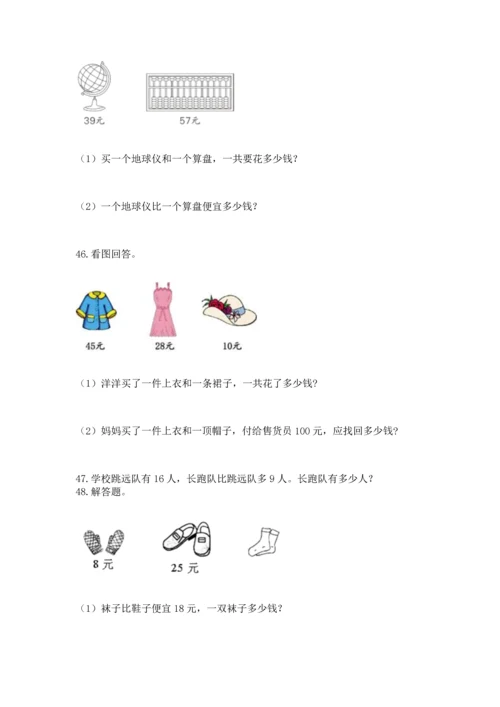 39元 57元

（1）买一个地球仪和一个算盘，一共要花多少钱？

（2）一个地球仪比一个算盘便宜多少钱？

46. 看图回答。

45元 28元 10元

（1）洋洋买了一件上衣和一条裙子，一共花了多少钱？

（2）妈妈买了一件上衣和一顶帽子，付给售货员 100 元，应找回多少钱？

47. 学校跳远队有 16 人，长跑队比跳远队多 9 人。长跑队有多少人？
48. 解答题。

8 元 25 元

（1）袜子比鞋子便宜 18 元，一双袜子多少钱？